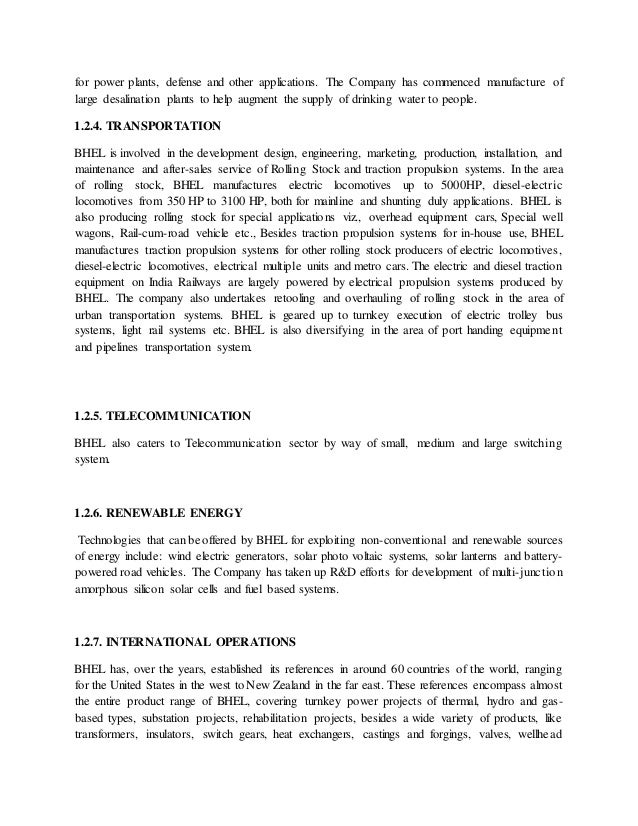 for power plants, defense and other applications. The Company has commenced manufacture of large desalination plants to help augment the supply of drinking water to people.

1.2.4. TRANSPORTATION

BHEL is involved in the development design, engineering, marketing, production, installation, and maintenance and after-sales service of Rolling Stock and traction propulsion systems. In the area of rolling stock, BHEL manufactures electric locomotives up to 5000HP, diesel-electric locomotives from 350 HP to 3100 HP, both for mainline and shunting duly applications. BHEL is also producing rolling stock for special applications viz., overhead equipment cars, Special well wagons, Rail-cum-road vehicle etc., Besides traction propulsion systems for in-house use, BHEL manufactures traction propulsion systems for other rolling stock producers of electric locomotives, diesel-electric locomotives, electrical multiple units and metro cars. The electric and diesel traction equipment on India Railways are largely powered by electrical propulsion systems produced by BHEL. The company also undertakes retooling and overhauling of rolling stock in the area of urban transportation systems. BHEL is geared up to turnkey execution of electric trolley bus systems, light rail systems etc. BHEL is also diversifying in the area of port handing equipment and pipelines transportation system.

1.2.5. TELECOMMUNICATION

BHEL also caters to Telecommunication sector by way of small, medium and large switching system.

1.2.6. RENEWABLE ENERGY

Technologies that can be offered by BHEL for exploiting non-conventional and renewable sources of energy include: wind electric generators, solar photo voltaic systems, solar lanterns and battery-powered road vehicles. The Company has taken up R&D efforts for development of multi-junction amorphous silicon solar cells and fuel based systems.

1.2.7. INTERNATIONAL OPERATIONS

BHEL has, over the years, established its references in around 60 countries of the world, ranging for the United States in the west to New Zealand in the far east. These references encompass almost the entire product range of BHEL, covering turnkey power projects of thermal, hydro and gas-based types, substation projects, rehabilitation projects, besides a wide variety of products, like transformers, insulators, switch gears, heat exchangers, castings and forgings, valves, wellhead